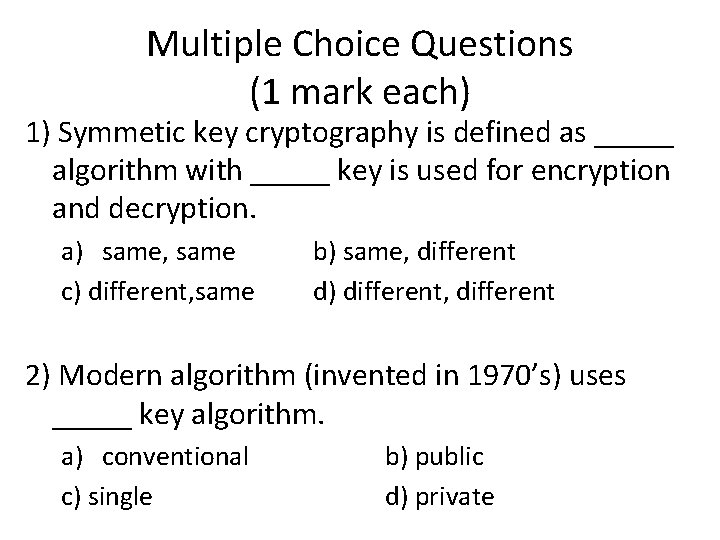 Multiple Choice Questions
(1 mark each)

1) Symmetic key cryptography is defined as _____ algorithm with _____ key is used for encryption and decryption.

a) same, same
b) same, different
c) different,same
d) different, different

2) Modern algorithm (invented in 1970's) uses _____ key algorithm.

a) conventional
b) public
c) single
d) private